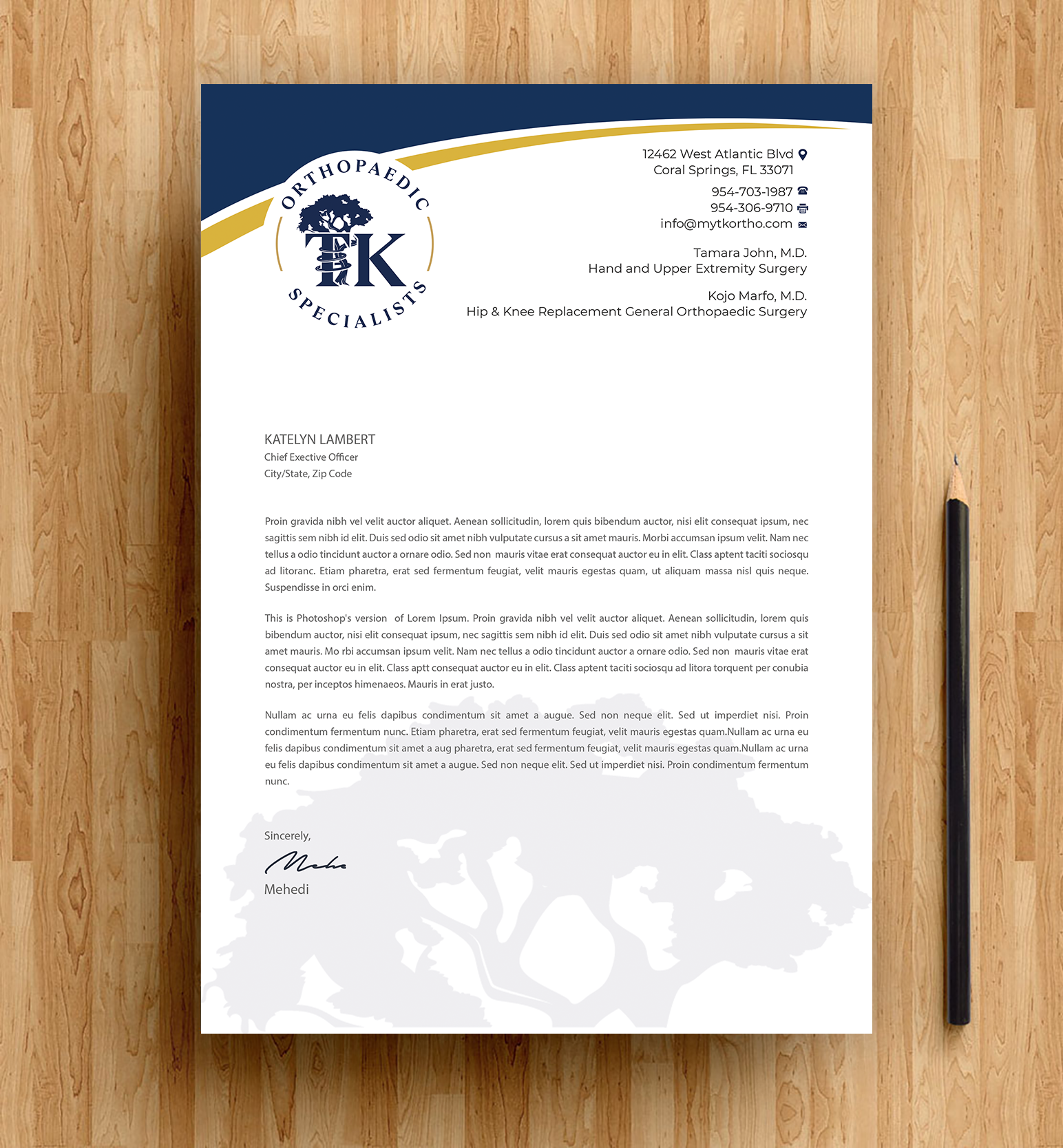 ORTHOPAEDIC
TK
SPECIALISTS

12462 West Atlantic Blvd
Coral Springs, FL 33071

954-703-1987
954-306-9710
info@mytkortho.com

Tamara John, M.D.
Hand and Upper Extremity Surgery

Kojo Marfo, M.D.
Hip & Knee Replacement General Orthopaedic Surgery

KATELYN LAMBERT
Chief Exective Officer
City/State, Zip Code

Proin gravida nibh vel velit auctor aliquet. Aenean sollicitudin, lorem quis bibendum auctor, nisi elit consequat ipsum, nec sagittis sem nibh id elit. Duis sed odio sit amet nibh vulputate cursus a sit amet mauris. Morbi accumsan ipsum velit. Nam nec tellus a odio tincidunt auctor a ornare odio. Sed non mauris vitae erat consequat auctor eu in elit. Class aptent taciti sociosqu ad litoranc. Etiam pharetra, erat sed fermentum feugiat, velit mauris egestas quam, ut aliquam massa nisl quis neque. Suspendisse in orci enim.

This is Photoshop's version of Lorem Ipsum. Proin gravida nibh vel velit auctor aliquet. Aenean sollicitudin, lorem quis bibendum auctor, nisi elit consequat ipsum, nec sagittis sem nibh id elit. Duis sed odio sit amet nibh vulputate cursus a sit amet mauris. Mo rbi accumsan ipsum velit. Nam nec tellus a odio tincidunt auctor a ornare odio. Sed non mauris vitae erat consequat auctor eu in elit. Class aptt consequat auctor eu in elit. Class aptent taciti sociosqu ad litora torquent per conubia nostra, per inceptos himenaeos. Mauris in erat justo.

Nullam ac urna eu felis dapibus condimentum sit amet a augue. Sed non neque elit. Sed ut imperdiet nisi. Proin condimentum fermentum nunc. Etiam pharetra, erat sed fermentum feugiat, velit mauris egestas quam.Nullam ac urna eu felis dapibus condimentum sit amet a aug pharetra, erat sed fermentum feugiat, velit mauris egestas quam.Nullam ac urna eu felis dapibus condimentum sit amet a augue. Sed non neque elit. Sed ut imperdiet nisi. Proin condimentum fermentum nunc.

Sincerely,

Mehedi